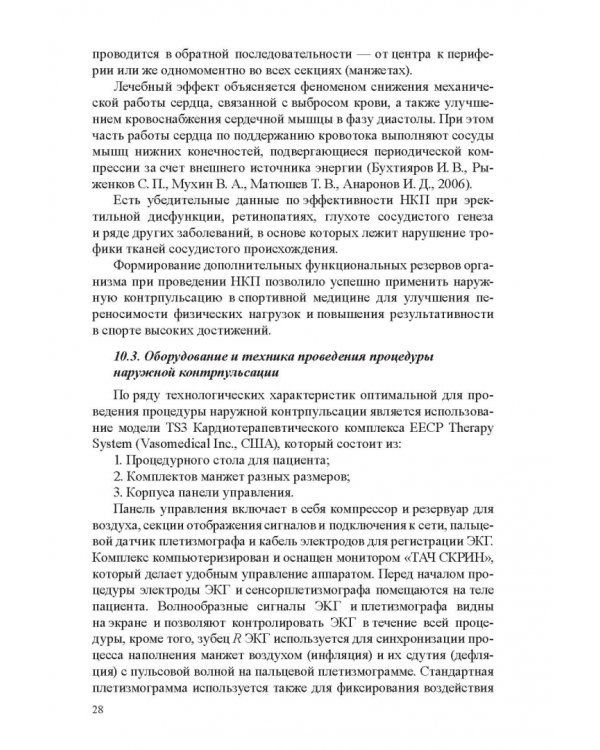 проводится в обратной последовательности — от центра к периферии или же одномоментно во всех секциях (манжетах).

Лечебный эффект объясняется феноменом снижения механической работы сердца, связанной с выбросом крови, а также улучшением кровоснабжения сердечной мышцы в фазу диастолы. При этом часть работы сердца по поддержанию кровотока выполняют сосуды мышц нижних конечностей, подвергающиеся периодической компрессии за счет внешнего источника энергии (Бухтияров И. В., Рыженков С. П., Мухин В. А., Матюшев Т. В., Анаронов И. Д., 2006).

Есть убедительные данные по эффективности НКП при эректильной дисфункции, ретинопатиях, глухоте сосудистого генеза и ряде других заболеваний, в основе которых лежит нарушение трофики тканей сосудистого происхождения.

Формирование дополнительных функциональных резервов организма при проведении НКП позволило успешно применить наружную контрпульсацию в спортивной медицине для улучшения переносимости физических нагрузок и повышения результативности в спорте высоких достижений.

10.3. Оборудование и техника проведения процедуры наружной контрпульсации

По ряду технологических характеристик оптимальной для проведения процедуры наружной контрпульсации является использование модели TS3 Кардиотерапевтического комплекса EECP Therapy System (Vasomedical Inc., США), который состоит из:

1. Процедурного стола для пациента;

2. Комплектов манжет разных размеров;

3. Корпуса панели управления.

Панель управления включает в себя компрессор и резервуар для воздуха, секции отображения сигналов и подключения к сети, пальцевой датчик плетизмографа и кабель электродов для регистрации ЭКГ. Комплекс компьютеризирован и оснащен монитором «ТАЧ СКРИН», который делает удобным управление аппаратом. Перед началом процедуры электроды ЭКГ и сенсорплетизмографа помещаются на теле пациента. Волнообразные сигналы ЭКГ и плетизмографа видны на экране и позволяют контролировать ЭКГ в течение всей процедуры, кроме того, зубец $R$ ЭКГ используется для синхронизации процесса наполнения манжет воздухом (инфляция) и их сдутия (дефляция) с пульсовой волной на пальцевой плетизмограмме. Стандартная плетизмограмма используется также для фиксирования воздействия

28